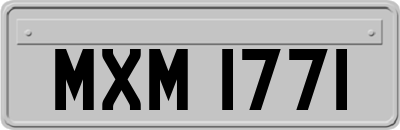 MXM 1771